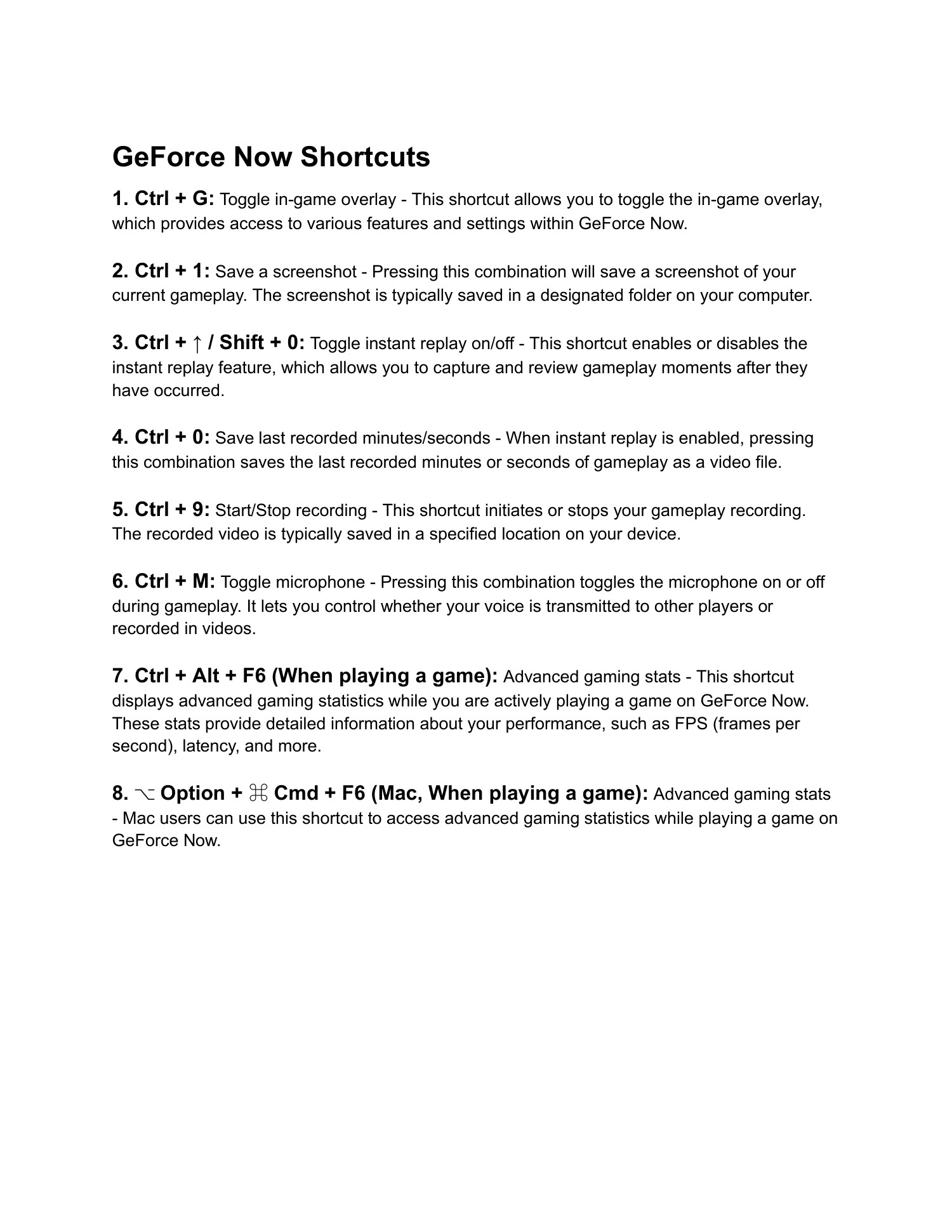 GeForce Now Shortcuts

1. Ctrl + G: Toggle in-game overlay - This shortcut allows you to toggle the in-game overlay, which provides access to various features and settings within GeForce Now.

2. Ctrl + 1: Save a screenshot - Pressing this combination will save a screenshot of your current gameplay. The screenshot is typically saved in a designated folder on your computer.

3. Ctrl + ↑ / Shift + 0: Toggle instant replay on/off - This shortcut enables or disables the instant replay feature, which allows you to capture and review gameplay moments after they have occurred.

4. Ctrl + 0: Save last recorded minutes/seconds - When instant replay is enabled, pressing this combination saves the last recorded minutes or seconds of gameplay as a video file.

5. Ctrl + 9: Start/Stop recording - This shortcut initiates or stops your gameplay recording. The recorded video is typically saved in a specified location on your device.

6. Ctrl + M: Toggle microphone - Pressing this combination toggles the microphone on or off during gameplay. It lets you control whether your voice is transmitted to other players or recorded in videos.

7. Ctrl + Alt + F6 (When playing a game): Advanced gaming stats - This shortcut displays advanced gaming statistics while you are actively playing a game on GeForce Now. These stats provide detailed information about your performance, such as FPS (frames per second), latency, and more.

8. ⌥ Option + ⌘ Cmd + F6 (Mac, When playing a game): Advanced gaming stats - Mac users can use this shortcut to access advanced gaming statistics while playing a game on GeForce Now.